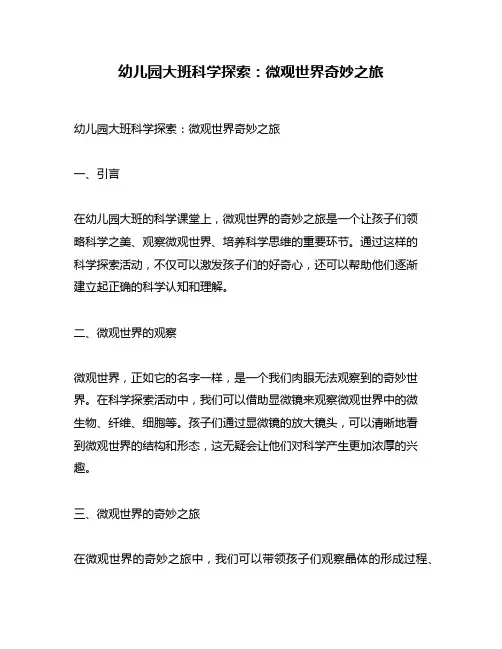 幼儿园大班科学探索：微观世界奇妙之旅

幼儿园大班科学探索：微观世界奇妙之旅

一、引言

在幼儿园大班的科学课堂上，微观世界的奇妙之旅是一个让孩子们领略科学之美、观察微观世界、培养科学思维的重要环节。通过这样的科学探索活动，不仅可以激发孩子们的好奇心，还可以帮助他们逐渐建立起正确的科学认知和理解。

二、微观世界的观察

微观世界，正如它的名字一样，是一个我们肉眼无法观察到的奇妙世界。在科学探索活动中，我们可以借助显微镜来观察微观世界中的微生物、纤维、细胞等。孩子们通过显微镜的放大镜头，可以清晰地看到微观世界的结构和形态，这无疑会让他们对科学产生更加浓厚的兴趣。

三、微观世界的奇妙之旅

在微观世界的奇妙之旅中，我们可以带领孩子们观察晶体的形成过程、